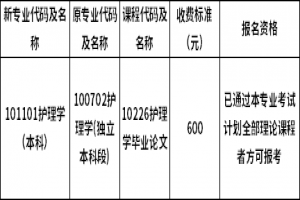 | 新专业代码及名称 | 原专业代码及名称 | 课程代码及名称 | 收费标准（元） | 报名资格 |
|---|---|---|---|---|
| 101101护理学（本科） | 100702护理学(独立本科段) | 10226护理学毕业论文 | 600 | 已通过本专业考试计划全部理论课程者方可报考 |